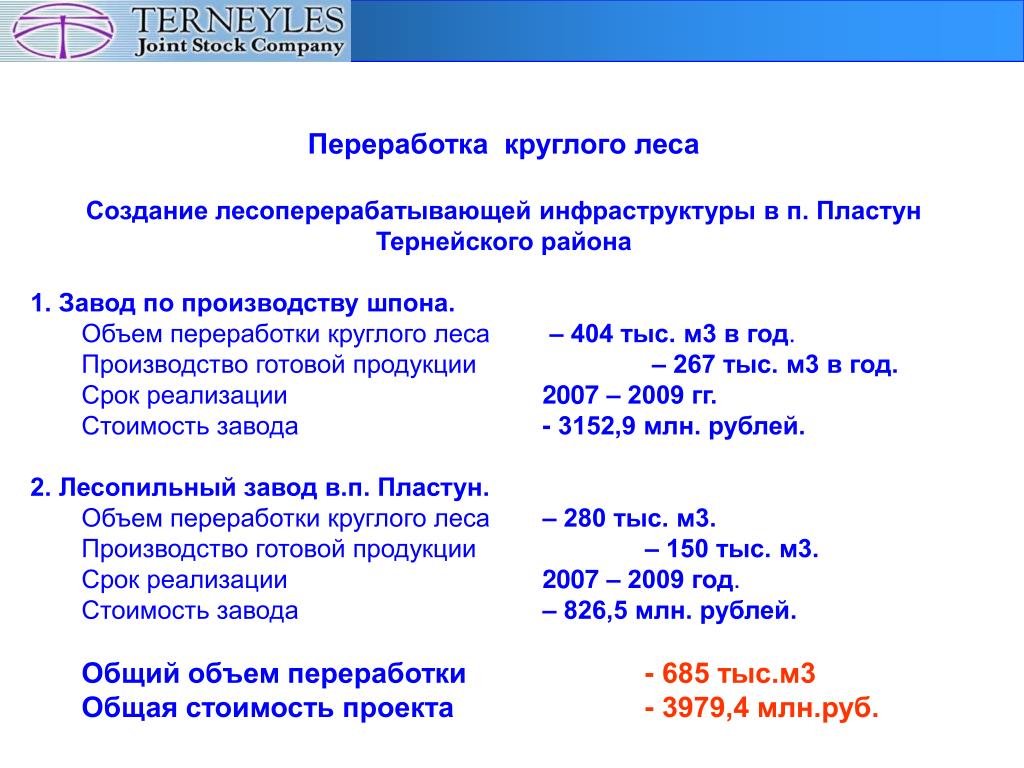 TERNEYLES
Joint Stock Company

Переработка круглого леса

Создание лесоперерабатывающей инфраструктуры в п. Пластун Тернейского района

1. Завод по производству шпона.
Объем переработки круглого леса – 404 тыс. м3 в год.
Производство готовой продукции – 267 тыс. м3 в год.
Срок реализации 2007 – 2009 гг.
Стоимость завода - 3152,9 млн. рублей.

2. Лесопильный завод в.п. Пластун.
Объем переработки круглого леса – 280 тыс. м3.
Производство готовой продукции – 150 тыс. м3.
Срок реализации 2007 – 2009 год.
Стоимость завода – 826,5 млн. рублей.

Общий объем переработки - 685 тыс.м3
Общая стоимость проекта - 3979,4 млн.руб.